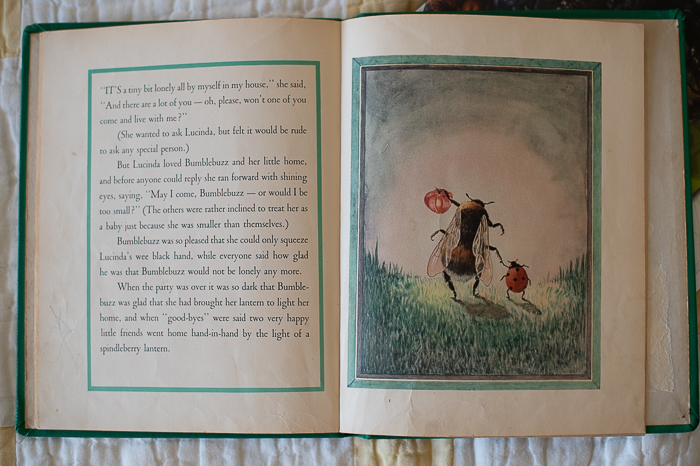 "IT'S a tiny bit lonely all by myself in my house," she said, "And there are a lot of you — oh, please, won't one of you come and live with me?"

(She wanted to ask Lucinda, but felt it would be rude to ask any special person.)

But Lucinda loved Bumblebuzz and her little home, and before anyone could reply she ran forward with shining eyes, saying, "May I come, Bumblebuzz — or would I be too small?" (The others were rather inclined to treat her as a baby just because she was smaller than themselves.)

Bumblebuzz was so pleased that she could only squeeze Lucinda's wee black hand, while everyone said how glad he was that Bumblebuzz would not be lonely any more.

When the party was over it was so dark that Bumblebuzz was glad that she had brought her lantern to light her home, and when "good-byes" were said two very happy little friends went home hand-in-hand by the light of a spindleberry lantern.